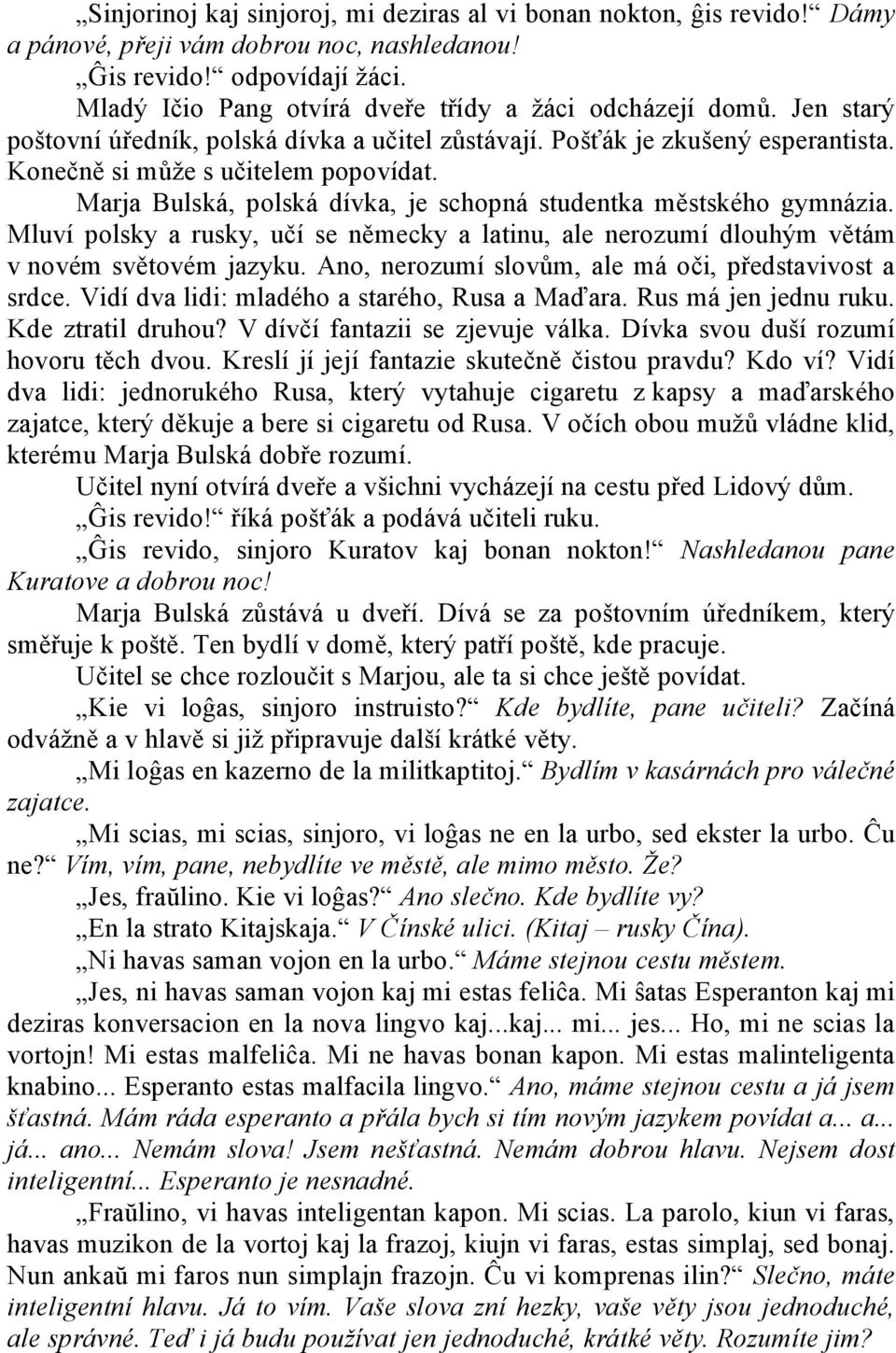 „Sinjorinoj kaj sinjoroj, mi deziras al vi bonan nokton, ĝis revido!“ Dámy a pánové, přeji vám dobrou noc, nashledanou!

„Ĝis revido!“ odpovídají žáci.

Mladý Ičio Pang otvírá dveře třídy a žáci odcházejí domů. Jen starý poštovní úředník, polská dívka a učitel zůstávají. Pošťák je zkušený esperantista. Konečně si může s učitelem popovídat.

Marja Bulská, polská dívka, je schopná studentka městského gymnázia. Mluví polsky a rusky, učí se německy a latinu, ale nerozumí dlouhým větám v novém světovém jazyku. Ano, nerozumí slovům, ale má oči, představivost a srdce. Vidí dva lidi: mladého a starého, Rusa a Maďara. Rus má jen jednu ruku. Kde ztratil druhou? V dívčí fantazii se zjevuje válka. Dívka svou duší rozumí hovoru těch dvou. Kreslí jí její fantazie skutečně čistou pravdu? Kdo ví? Vidí dva lidi: jednorukého Rusa, který vytahuje cigaretu z kapsy a maďarského zajatce, který děkuje a bere si cigaretu od Rusa. V očích obou mužů vládne klid, kterému Marja Bulská dobře rozumí.

Učitel nyní otvírá dveře a všichni vycházejí na cestu před Lidový dům.

„Ĝis revido!“ říká pošťák a podává učiteli ruku.

„Ĝis revido, sinjoro Kuratov kaj bonan nokton!“ Nashledanou pane Kuratove a dobrou noc!

Marja Bulská zůstává u dveří. Dívá se za poštovním úředníkem, který směřuje k poště. Ten bydlí v domě, který patří poště, kde pracuje.

Učitel se chce rozloučit s Marjou, ale ta si chce ještě povídat.

„Kie vi loĝas, sinjoro instruisto?“ Kde bydlíte, pane učiteli? Začíná odvážně a v hlavě si již připravuje další krátké věty.

„Mi loĝas en kazerno de la militkaptitoj.“ Bydlím v kasárnách pro válečné zajatce.

„Mi scias, mi scias, sinjoro, vi loĝas ne en la urbo, sed ekster la urbo. Ĉu ne?“ Vím, vím, pane, nebydlíte ve městě, ale mimo město. Že?

„Jes, fraŭlino. Kie vi loĝas?“ Ano slečno. Kde bydlíte vy?

„En la strato Kitajskaja.“ V Čínské ulici. (Kitaj – rusky Čína).

„Ni havas saman vojon en la urbo.“ Máme stejnou cestu městem.

„Jes, ni havas saman vojon kaj mi estas feliĉa. Mi ŝatas Esperanton kaj mi deziras konversacion en la nova lingvo kaj...kaj... mi... jes... Ho, mi ne scias la vortojn! Mi estas malfeliĉa. Mi ne havas bonan kapon. Mi estas malinteligenta knabino... Esperanto estas malfacila lingvo.“ Ano, máme stejnou cestu a já jsem šťastná. Mám ráda esperanto a přála bych si tím novým jazykem povídat a... a... já... ano... Nemám slova! Jsem nešťastná. Nemám dobrou hlavu. Nejsem dost inteligentní... Esperanto je nesnadné.

„Fraŭlino, vi havas inteligentan kapon. Mi scias. La parolo, kiun vi faras, havas muzikon de la vortoj kaj la frazoj, kiujn vi faras, estas simplaj, sed bonaj. Nun ankaŭ mi faros nun simplajn frazojn. Ĉu vi komprenas ilin?“ Slečno, máte inteligentní hlavu. Já to vím. Vaše slova zní hezky, vaše věty jsou jednoduché, ale správné. Teď i já budu používat jen jednoduché, krátké věty. Rozumíte jim?